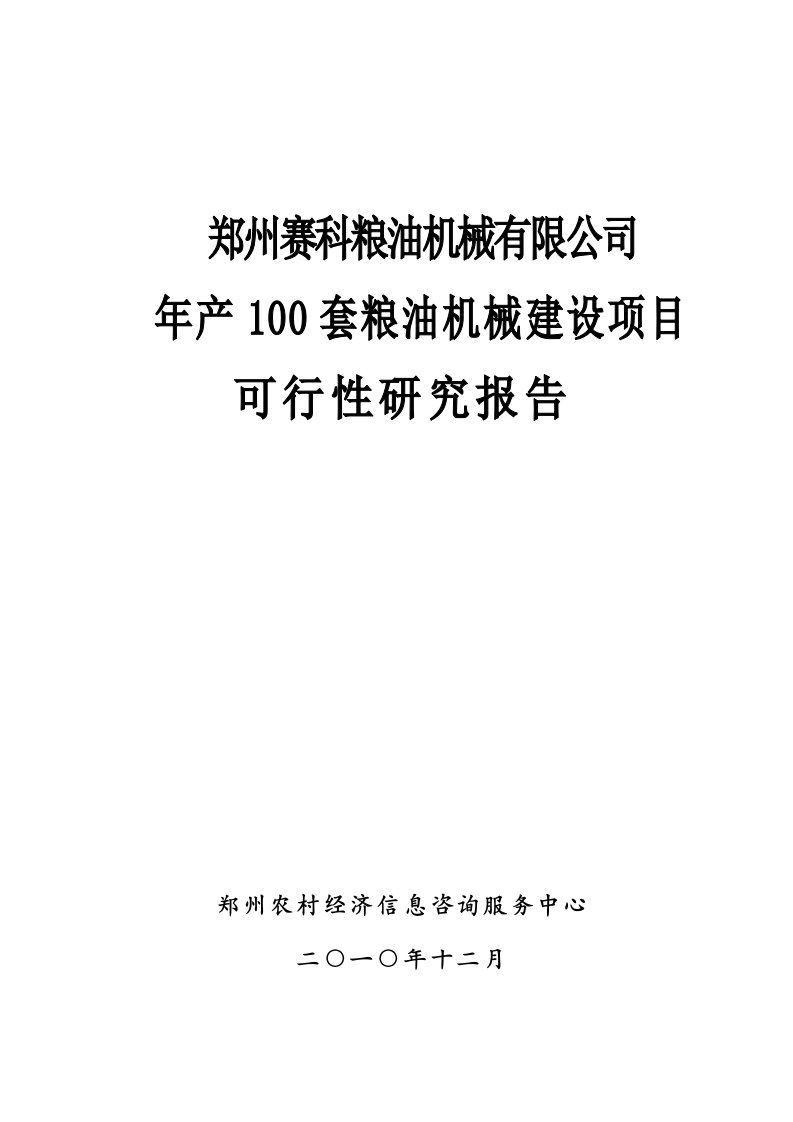 郑州赛科粮油机械有限公司

年产100套粮油机械建设项目

可行性研究报告

郑州农村经济信息咨询服务中心

二〇一〇年十二月